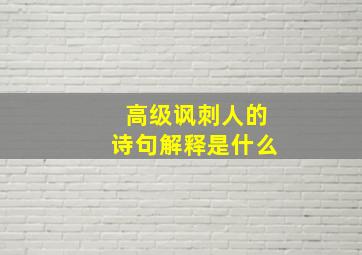 高级讽刺人的
诗句解释是什么